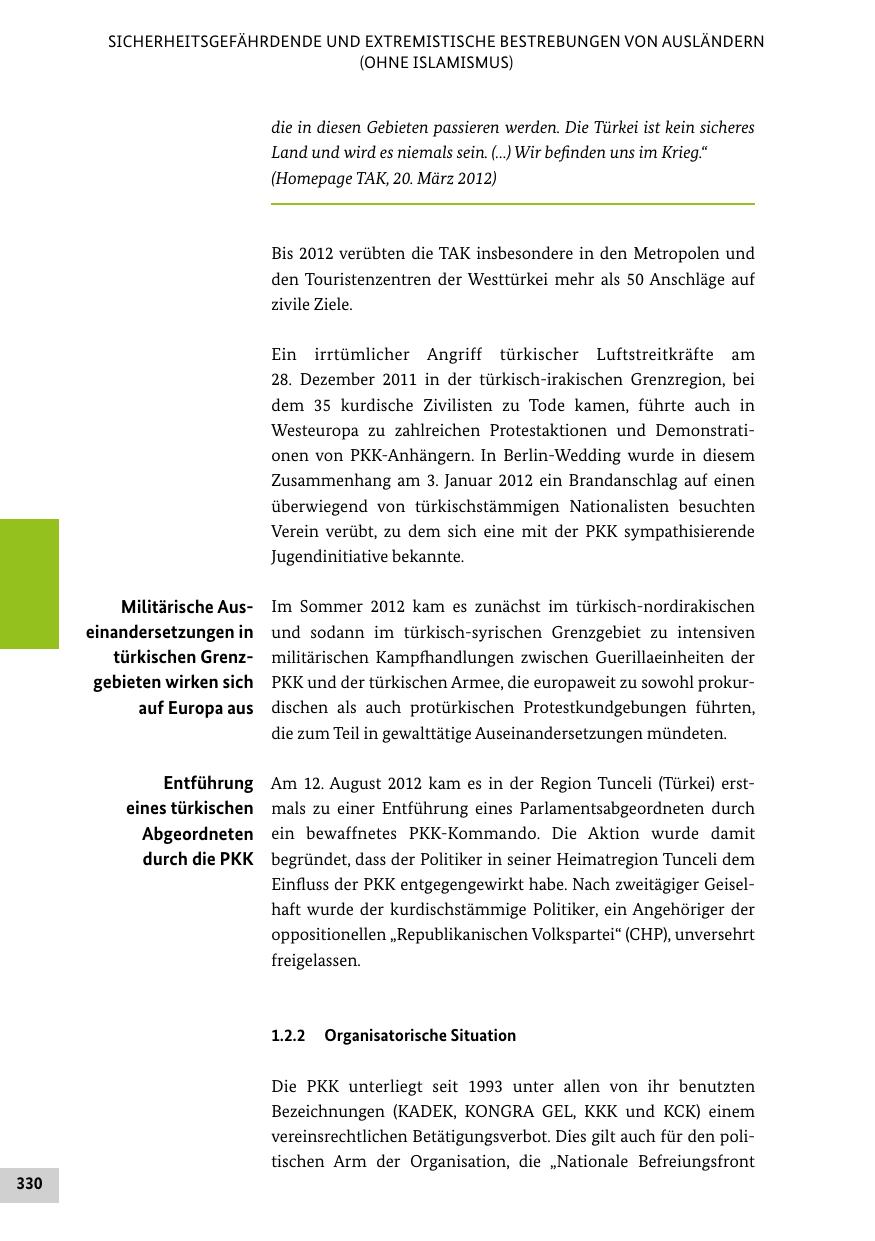 SICHERHEITSGEFÄHRDENDE UND EXTREMISTISCHE BESTREBUNGEN VON AUSLÄNDERN (OHNE ISLAMISMUS)

die in diesen Gebieten passieren werden. Die Türkei ist kein sicheres Land und wird es niemals sein. (...) Wir befinden uns im Krieg.“ (Homepage TAK, 20. März 2012)

Bis 2012 verübten die TAK insbesondere in den Metropolen und den Touristenzentren der Westtürkei mehr als 50 Anschläge auf zivile Ziele.

Ein irrtümlicher Angriff türkischer Luftstreitkräfte am 28. Dezember 2011 in der türkisch-irakischen Grenzregion, bei dem 35 kurdische Zivilisten zu Tode kamen, führte auch in Westeuropa zu zahlreichen Protestaktionen und Demonstrationen von PKK-Anhängern. In Berlin-Wedding wurde in diesem Zusammenhang am 3. Januar 2012 ein Brandanschlag auf einen überwiegend von türkischstämmigen Nationalisten besuchten Verein verübt, zu dem sich eine mit der PKK sympathisierende Jugendinitiative bekannte.

Militärische Auseinandersetzungen in türkischen Grenzgebieten wirken sich auf Europa aus

Im Sommer 2012 kam es zunächst im türkisch-nordirakischen und sodann im türkisch-syrischen Grenzgebiet zu intensiven militärischen Kampfhandlungen zwischen Guerillaeinheiten der PKK und der türkischen Armee, die europaweit zu sowohl prokurdischen als auch protürkischen Protestkundgebungen führten, die zum Teil in gewalttätige Auseinandersetzungen mündeten.

Entführung eines türkischen Abgeordneten durch die PKK

Am 12. August 2012 kam es in der Region Tunceli (Türkei) erstmals zu einer Entführung eines Parlamentsabgeordneten durch ein bewaffnetes PKK-Kommando. Die Aktion wurde damit begründet, dass der Politiker in seiner Heimatregion Tunceli dem Einfluss der PKK entgegengewirkt habe. Nach zweitägiger Geiselhaft wurde der kurdischstämmige Politiker, ein Angehöriger der oppositionellen „Republikanischen Volkspartei“ (CHP), unversehrt freigelassen.

1.2.2 Organisatorische Situation

Die PKK unterliegt seit 1993 unter allen von ihr benutzten Bezeichnungen (KADEK, KONGRA GEL, KKK und KCK) einem vereinsrechtlichen Betätigungsverbot. Dies gilt auch für den politischen Arm der Organisation, die „Nationale Befreiungsfront

330